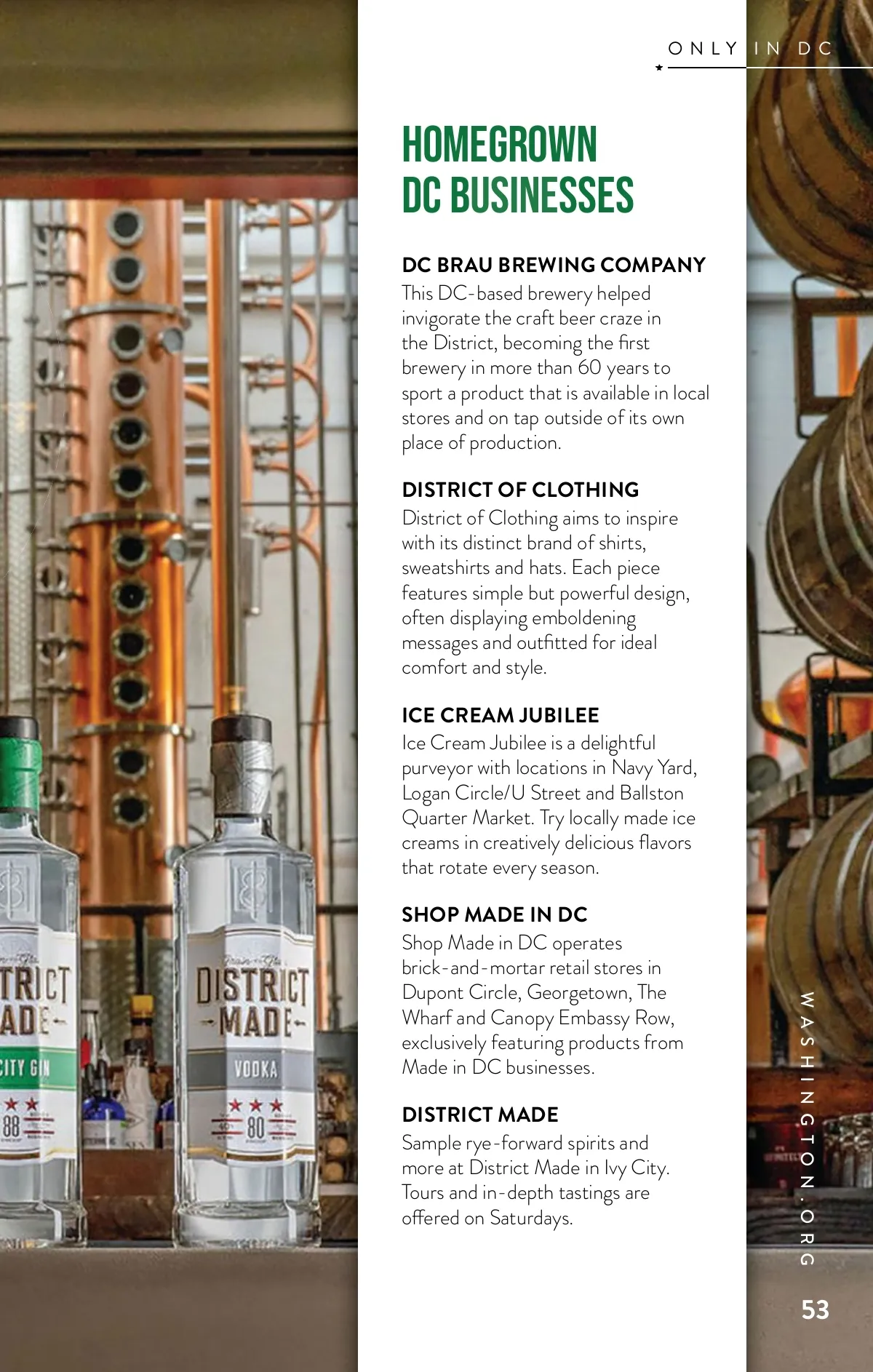 ONLY IN DC

HOMEGROWN DC BUSINESSES

DC BRAU BREWING COMPANY
This DC-based brewery helped invigorate the craft beer craze in the District, becoming the first brewery in more than 60 years to sport a product that is available in local stores and on tap outside of its own place of production.

DISTRICT OF CLOTHING
District of Clothing aims to inspire with its distinct brand of shirts, sweatshirts and hats. Each piece features simple but powerful design, often displaying emboldening messages and outfitted for ideal comfort and style.

ICE CREAM JUBILEE
Ice Cream Jubilee is a delightful purveyor with locations in Navy Yard, Logan Circle/U Street and Ballston Quarter Market. Try locally made ice creams in creatively delicious flavors that rotate every season.

SHOP MADE IN DC
Shop Made in DC operates brick-and-mortar retail stores in Dupont Circle, Georgetown, The Wharf and Canopy Embassy Row, exclusively featuring products from Made in DC businesses.

DISTRICT MADE
Sample rye-forward spirits and more at District Made in Ivy City. Tours and in-depth tastings are offered on Saturdays.

TRICT ADE CITY GIN 88

DISTRICT MADE VODKA 80

WASHINGTON.ORG

53